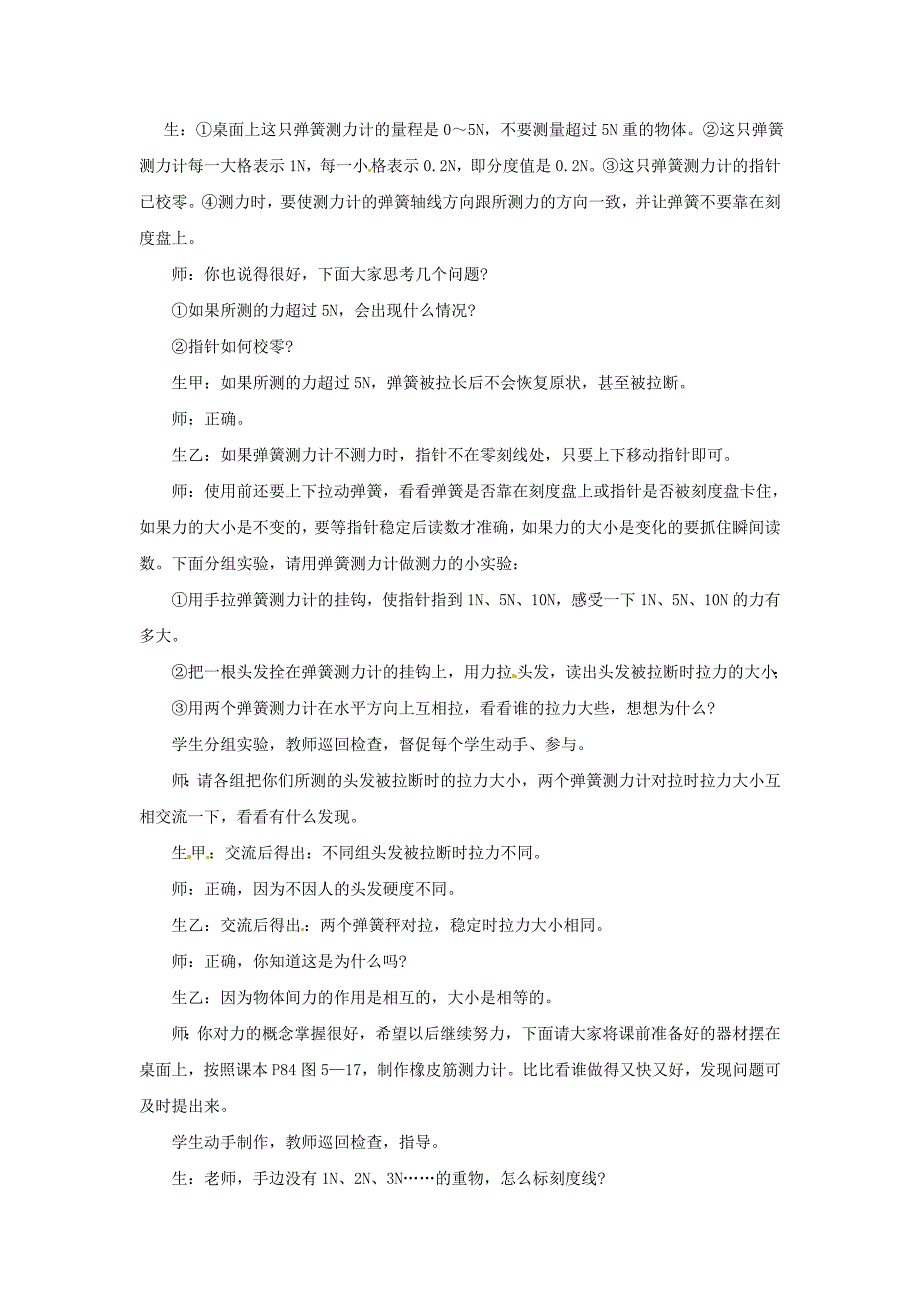 生：①桌面上这只弹簧测力计的量程是 0～5N，不要测量超过 5N 重的物体。②这只弹簧测力计每一大格表示 1N，每一小格表示 0.2N，即分度值是 0.2N。③这只弹簧测力计的指针已校零。④测力时，要使测力计的弹簧轴线方向跟所测力的方向一致，并让弹簧不要靠在刻度盘上。

师：你也说得很好，下面大家思考几个问题？

①如果所测的力超过 5N，会出现什么情况？

②指针如何校零？

生甲：如果所测的力超过 5N，弹簧被拉长后不会恢复原状，甚至被拉断。

师：正确。

生乙：如果弹簧测力计不测力时，指针不在零刻线处，只要上下移动指针即可。

师：使用前还要上下拉动弹簧，看看弹簧是否靠在刻度盘上或指针是否被刻度盘卡住，如果力的大小是不变的，要等指针稳定后读数才准确，如果力的大小是变化的要抓住瞬间读数。下面分组实验，请用弹簧测力计做测力的小实验：

①用手拉弹簧测力计的挂钩，使指针指到 1N、5N、10N，感受一下 1N、5N、10N 的力有多大。

②把一根头发拴在弹簧测力计的挂钩上，用力拉头发，读出头发被拉断时拉力的大小；

③用两个弹簧测力计在水平方向上互相拉，看看谁的拉力大些，想想为什么？

学生分组实验，教师巡回检查，督促每个学生动手、参与。

师：请各组把你们所测的头发被拉断时的拉力大小，两个弹簧测力计对拉时拉力大小互相交流一下，看看有什么发现。

生甲：交流后得出：不同组头发被拉断时拉力不同。

师：正确，因为不因人的头发硬度不同。

生乙：交流后得出：两个弹簧秤对拉，稳定时拉力大小相同。

师：正确，你知道这是为什么吗？

生乙：因为物体间力的作用是相互的，大小是相等的。

师：你对力的概念掌握很好，希望以后继续努力，下面请大家将课前准备好的器材摆在桌面上，按照课本 P84 图 5—17，制作橡皮筋测力计。比比看谁做得又快又好，发现问题可及时提出来。

学生动手制作，教师巡回检查，指导。

生：老师，手边没有 1N、2N、3N……的重物，怎么标刻度线？